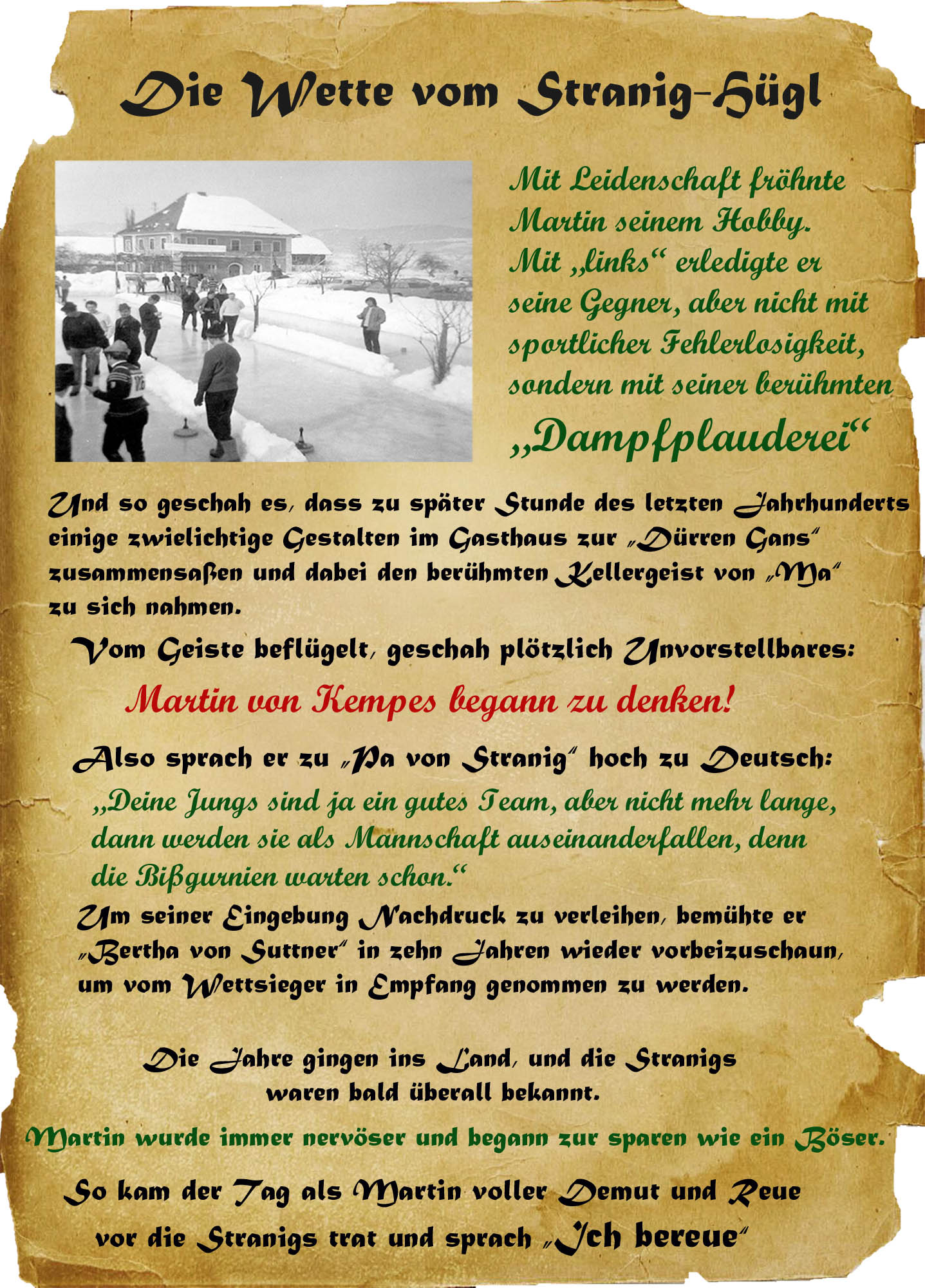 Die Wette vom Stranig-Hügl

Mit Leidenschaft fröhnte Martin seinem Hobby. Mit „links“ erledigte er seine Gegner, aber nicht mit sportlicher Fehlerlosigkeit, sondern mit seiner berühmten „Dampfplauderei“

Und so geschah es, dass zu später Stunde des letzten Jahrhunderts einige zwielichtige Gestalten im Gasthaus zur „Dürren Gans“ zusammensaßen und dabei den berühmten Kellergeist von „Ma“ zu sich nahmen.

Vom Geiste beflügelt, geschah plötzlich Unvorstellbares:

Martin von Kempes begann zu denken!

Also sprach er zu „Pa von Stranig“ hoch zu Deutsch:

„Deine Jungs sind ja ein gutes Team, aber nicht mehr lange, dann werden sie als Mannschaft auseinanderfallen, denn die Bißgurnien warten schon.“

Um seiner Eingebung Nachdruck zu verleihen, bemühte er „Bertha von Suttner“ in zehn Jahren wieder vorbeizuschaun, um vom Wettsieger in Empfang genommen zu werden.

Die Jahre gingen ins Land, und die Stranigs waren bald überall bekannt.

Martin wurde immer nervöser und begann zur sparen wie ein Böser.

So kam der Tag als Martin voller Demut und Reue vor die Stranigs trat und sprach „Ich bereue“